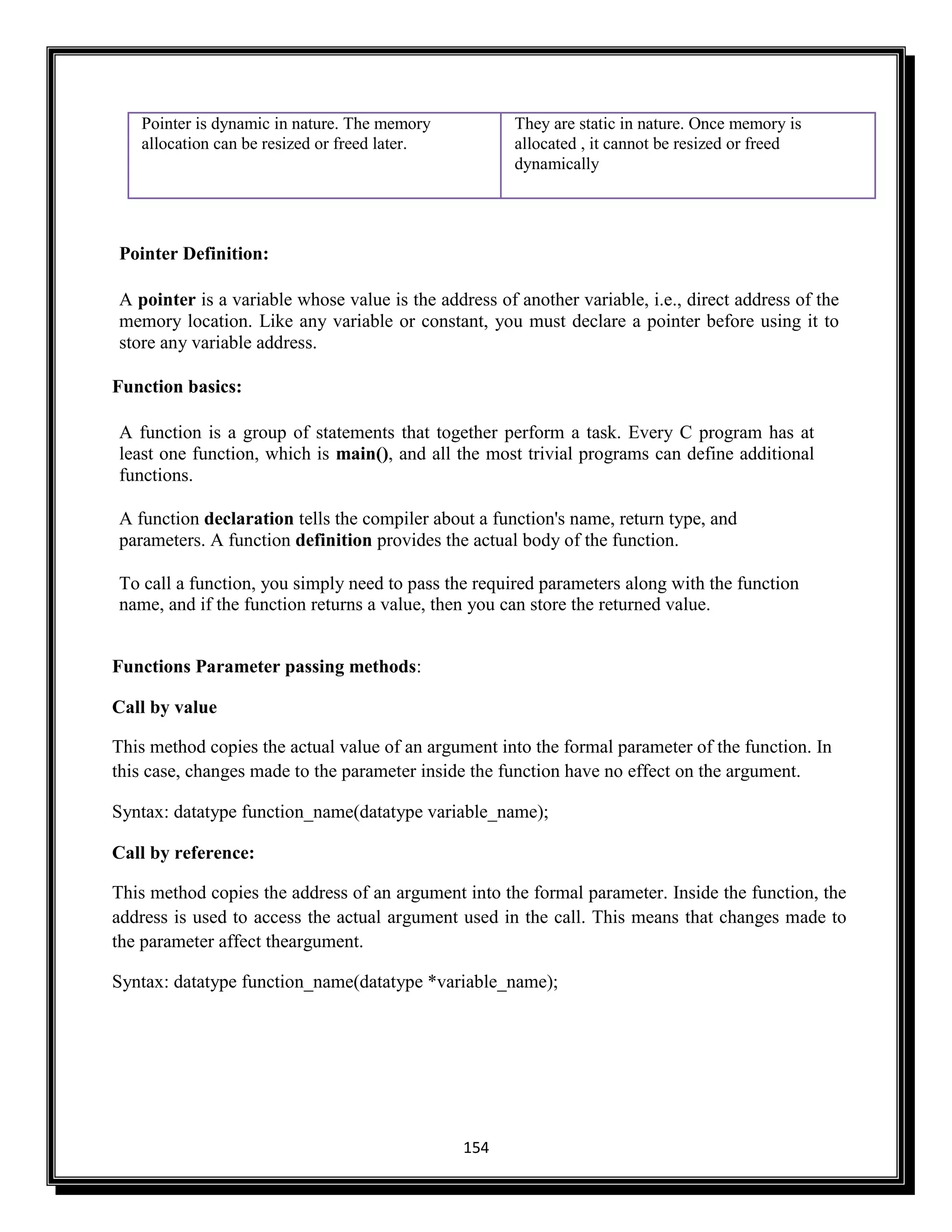 | Pointer is dynamic in nature. The memory allocation can be resized or freed later. | They are static in nature. Once memory is allocated , it cannot be resized or freed dynamically |
|---|---|

Pointer Definition:

A pointer is a variable whose value is the address of another variable, i.e., direct address of the memory location. Like any variable or constant, you must declare a pointer before using it to store any variable address.

Function basics:

A function is a group of statements that together perform a task. Every C program has at least one function, which is main(), and all the most trivial programs can define additional functions.

A function declaration tells the compiler about a function's name, return type, and parameters. A function definition provides the actual body of the function.

To call a function, you simply need to pass the required parameters along with the function name, and if the function returns a value, then you can store the returned value.

Functions Parameter passing methods:

Call by value

This method copies the actual value of an argument into the formal parameter of the function. In this case, changes made to the parameter inside the function have no effect on the argument.

Syntax: datatype function_name(datatype variable_name);

Call by reference:

This method copies the address of an argument into the formal parameter. Inside the function, the address is used to access the actual argument used in the call. This means that changes made to the parameter affect theargument.

Syntax: datatype function_name(datatype *variable_name);

154